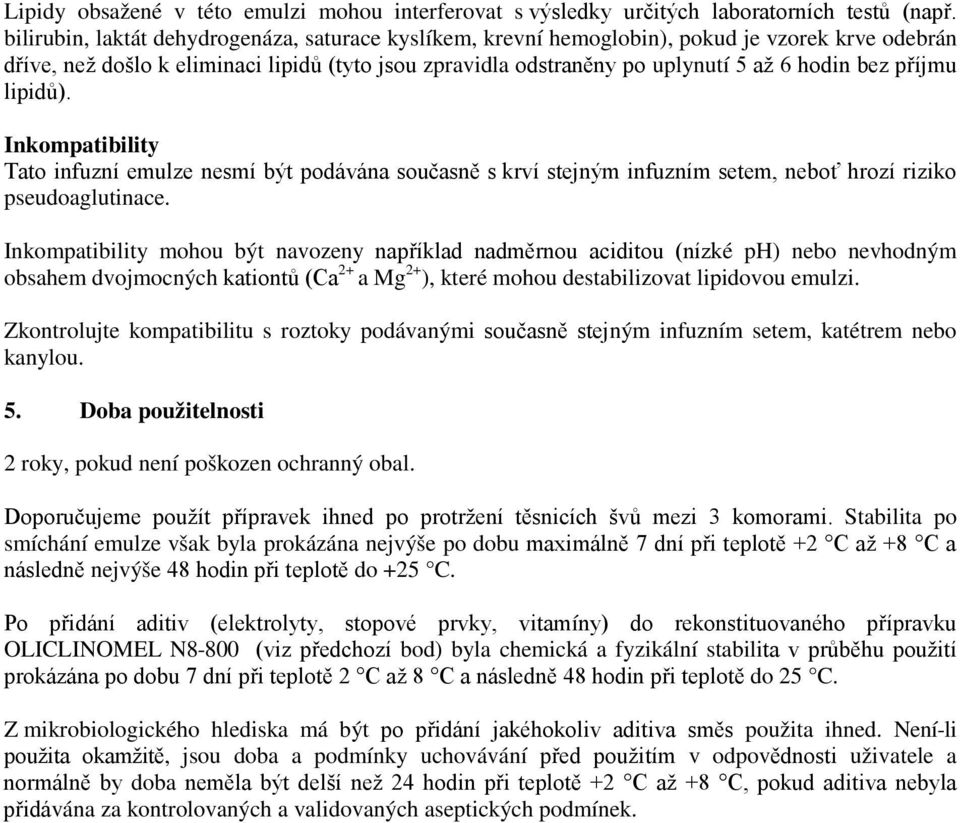 Lipidy obsažené v této emulzi mohou interferovat s výsledky určitých laboratorních testů (např. bilirubin, laktát dehydrogenáza, saturace kyslíkem, krevní hemoglobin), pokud je vzorek krve odebrán dříve, než došlo k eliminaci lipidů (tyto jsou zpravidla odstraněny po uplynutí 5 až 6 hodin bez příjmu lipidů).

Inkompatibility
Tato infuzní emulze nesmí být podávána současně s krví stejným infuzním setem, neboť hrozí riziko pseudoaglutinace.

Inkompatibility mohou být navozeny například nadměrnou aciditou (nízké pH) nebo nevhodným obsahem dvojmocných kationtů ($Ca^{2+}$ a $Mg^{2+}$), které mohou destabilizovat lipidovou emulzi.

Zkontrolujte kompatibilitu s roztoky podávanými současně stejným infuzním setem, katétrem nebo kanylou.

5. Doba použitelnosti

2 roky, pokud není poškozen ochranný obal.

Doporučujeme použít přípravek ihned po protržení těsnicích švů mezi 3 komorami. Stabilita po smíchání emulze však byla prokázána nejvýše po dobu maximálně 7 dní při teplotě +2 °C až +8 °C a následně nejvýše 48 hodin při teplotě do +25 °C.

Po přidání aditiv (elektrolyty, stopové prvky, vitamíny) do rekonstituovaného přípravku OLICLINOMEL N8-800 (viz předchozí bod) byla chemická a fyzikální stabilita v průběhu použití prokázána po dobu 7 dní při teplotě 2 °C až 8 °C a následně 48 hodin při teplotě do 25 °C.

Z mikrobiologického hlediska má být po přidání jakéhokoliv aditiva směs použita ihned. Není-li použita okamžitě, jsou doba a podmínky uchovávání před použitím v odpovědnosti uživatele a normálně by doba neměla být delší než 24 hodin při teplotě +2 °C až +8 °C, pokud aditiva nebyla přidávána za kontrolovaných a validovaných aseptických podmínek.